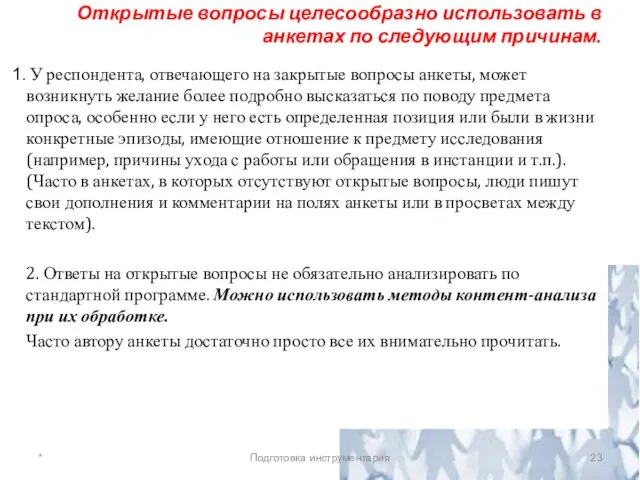 Открытые вопросы целесообразно использовать в анкетах по следующим причинам.

1. У респондента, отвечающего на закрытые вопросы анкеты, может возникнуть желание более подробно высказаться по поводу предмета опроса, особенно если у него есть определенная позиция или были в жизни конкретные эпизоды, имеющие отношение к предмету исследования (например, причины ухода с работы или обращения в инстанции и т.п.). (Часто в анкетах, в которых отсутствуют открытые вопросы, люди пишут свои дополнения и комментарии на полях анкеты или в просветах между текстом).

2. Ответы на открытые вопросы не обязательно анализировать по стандартной программе. Можно использовать методы контент-анализа при их обработке.

Часто автору анкеты достаточно просто все их внимательно прочитать.

*

Подготовка инструментария

23